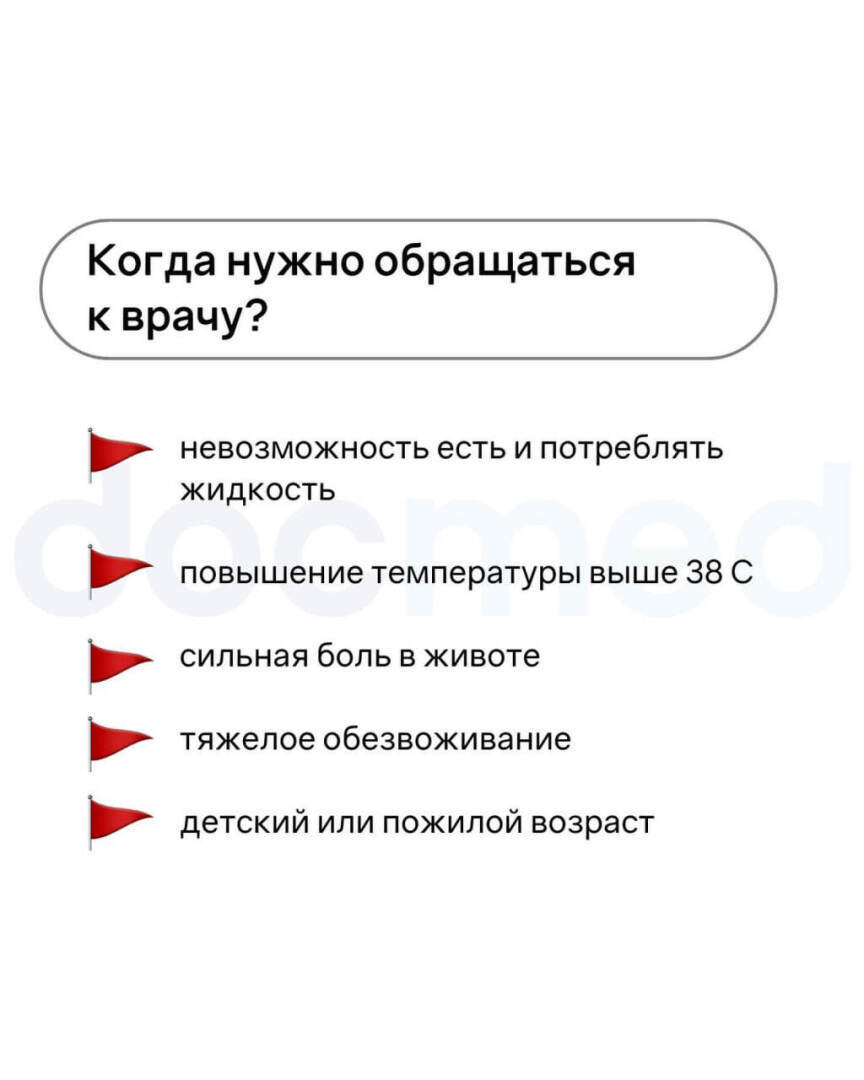 Когда нужно обращаться к врачу?

невозможность есть и потреблять жидкость

повышение температуры выше 38 С

сильная боль в животе

тяжелое обезвоживание

детский или пожилой возраст

docmed